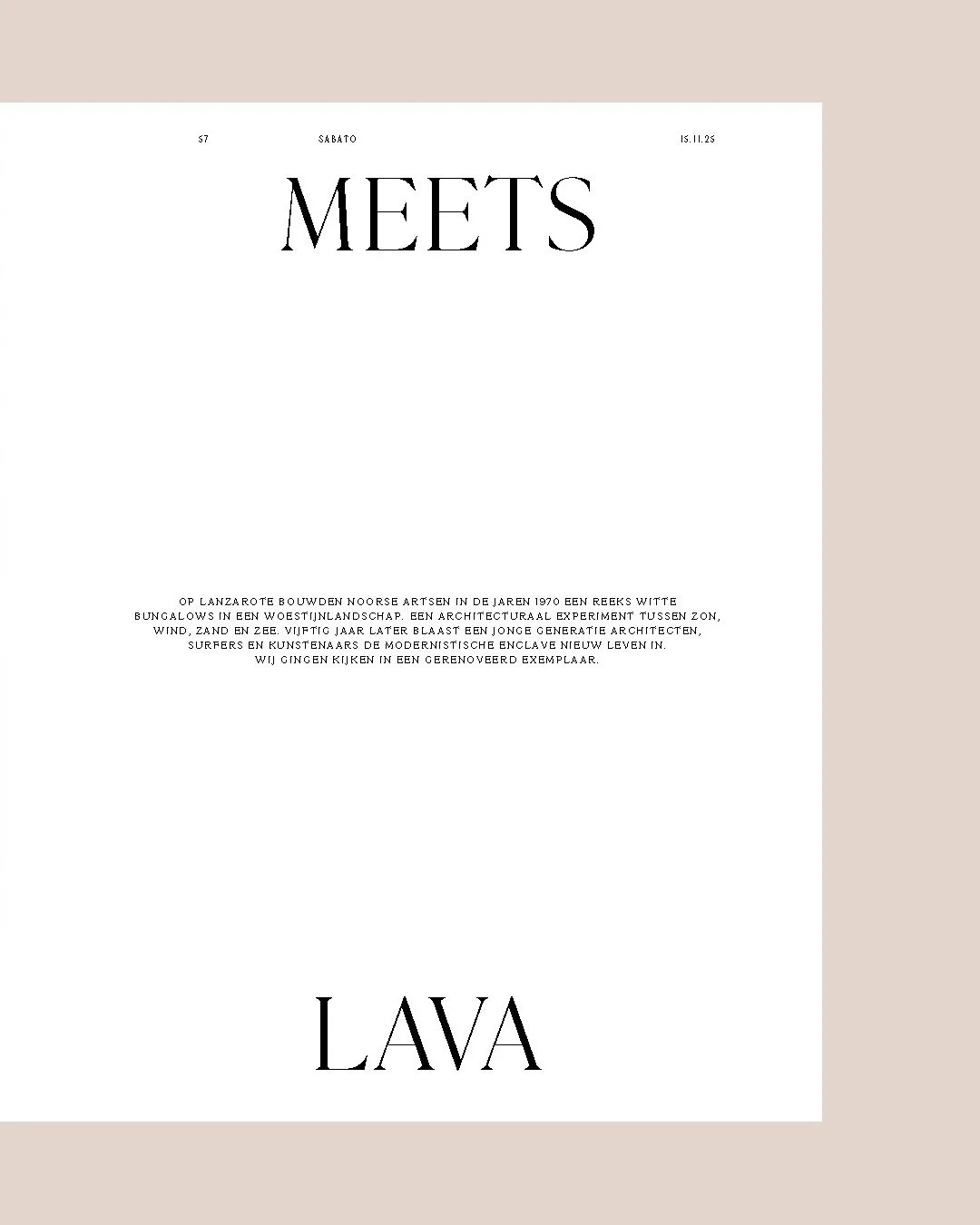 57 SABATO 15.11.25

MEETS

OP LANZAROTE BOUWDEN NOORSE ARTSEN IN DE JAREN 1970 EEN REEKS WITTE BUNGALOWS IN EEN WOESTIJNLANDSCHAP. EEN ARCHITECTURAAL EXPERIMENT TUSSEN ZON, WIND, ZAND EN ZEE. VIJFTIG JAAR LATER BLAAST EEN JONGE GENERATIE ARCHITECTEN, SURFERS EN KUNSTENAARS DE MODERNISTISCHE ENCLAVE NIEUW LEVEN IN. WIJ GINGEN KIJKEN IN EEN GERENOVEERD EXEMPLAAR.

LAVA